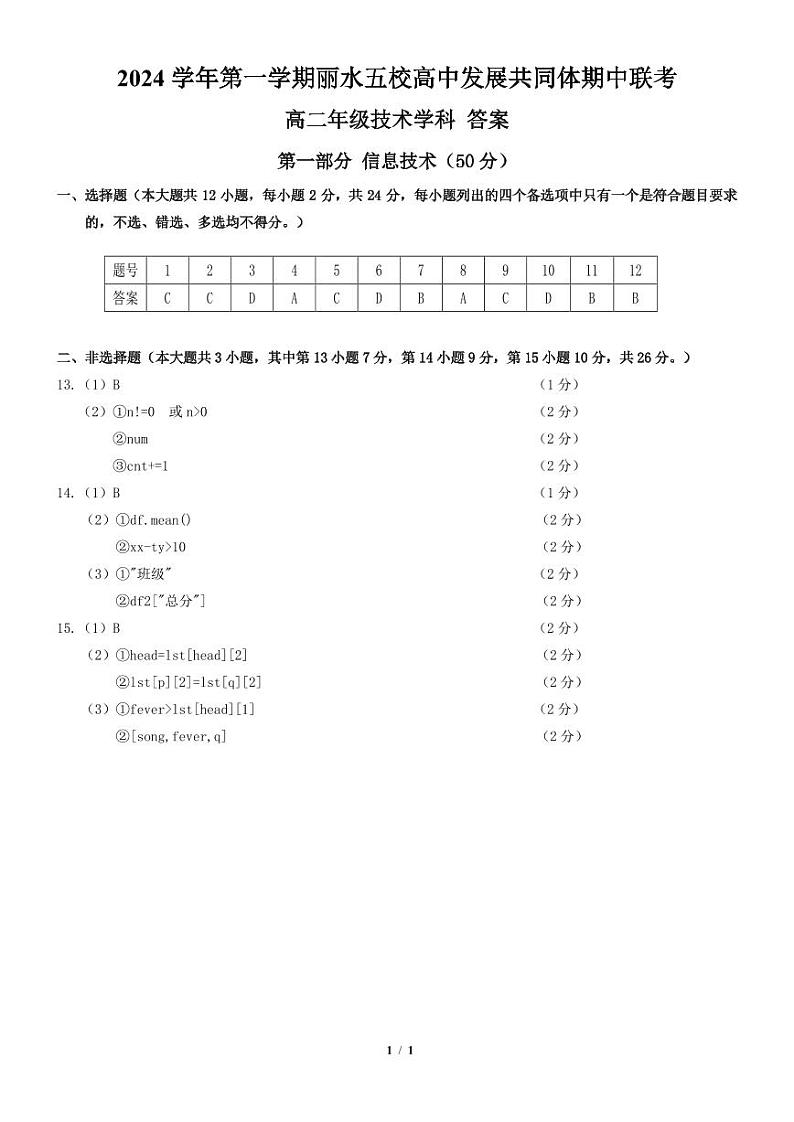 2024 学年第一学期丽水五校高中发展共同体期中联考

高二年级技术学科 答案

第一部分 信息技术（50 分）

一、选择题（本大题共 12 小题，每小题 2 分，共 24 分，每小题列出的四个备选项中只有一个是符合题目要求的，不选、错选、多选均不得分。）

| 题号 | 1 | 2 | 3 | 4 | 5 | 6 | 7 | 8 | 9 | 10 | 11 | 12 |
|---|---|---|---|---|---|---|---|---|---|---|---|---|
| 答案 | C | C | D | A | C | D | B | A | C | D | B | B |

二、非选择题（本大题共 3 小题，其中第 13 小题 7 分，第 14 小题 9 分，第 15 小题 10 分，共 26 分。）

13.（1）B （1 分）

（2）①n!=0 或 n>0 （2 分）

②num （2 分）

③cnt+=1 （2 分）

14.（1）B （1 分）

（2）①df.mean() （2 分）

②xx-ty>10 （2 分）

（3）①"班级" （2 分）

②df2["总分"] （2 分）

15.（1）B （2 分）

（2）①head=lst[head][2] （2 分）

②lst[p][2]=lst[q][2] （2 分）

（3）①fever>lst[head][1] （2 分）

②[song,fever,q] （2 分）

1 / 1